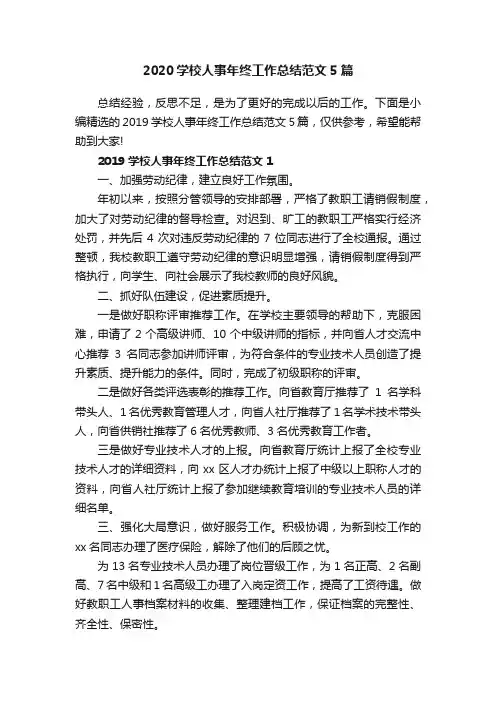 2020 学校人事年终工作总结范文 5 篇

总结经验，反思不足，是为了更好的完成以后的工作。下面是小编精选的 2019 学校人事年终工作总结范文 5 篇，仅供参考，希望能帮助到大家!

2019 学校人事年终工作总结范文 1

一、加强劳动纪律，建立良好工作氛围。

年初以来，按照分管领导的安排部署，严格了教职工请销假制度，加大了对劳动纪律的督导检查。对迟到、旷工的教职工严格实行经济处罚，并先后 4 次对违反劳动纪律的 7 位同志进行了全校通报。通过整顿，我校教职工遵守劳动纪律的意识明显增强，请销假制度得到严格执行，向学生、向社会展示了我校教师的良好风貌。

二、抓好队伍建设，促进素质提升。

一是做好职称评审推荐工作。在学校主要领导的帮助下，克服困难，申请了 2 个高级讲师、10 个中级讲师的指标，并向省人才交流中心推荐 3 名同志参加讲师评审，为符合条件的专业技术人员创造了提升素质、提升能力的条件。同时，完成了初级职称的评审。

二是做好各类评选表彰的推荐工作。向省教育厅推荐了 1 名学科带头人、1 名优秀教育管理人才，向省人社厅推荐了 1 名学术技术带头人，向省供销社推荐了 6 名优秀教师、3 名优秀教育工作者。

三是做好专业技术人才的上报。向省教育厅统计上报了全校专业技术人才的详细资料，向 xx 区人才办统计上报了中级以上职称人才的资料，向省人社厅统计上报了参加继续教育培训的专业技术人员的详细名单。

三、强化大局意识，做好服务工作。积极协调，为新到校工作的 xx 名同志办理了医疗保险，解除了他们的后顾之忧。

为 13 名专业技术人员办理了岗位晋级工作，为 1 名正高、2 名副高、7 名中级和 1 名高级工办理了入岗定资工作，提高了工资待遇。做好教职工人事档案材料的收集、整理建档工作，保证档案的完整性、齐全性、保密性。